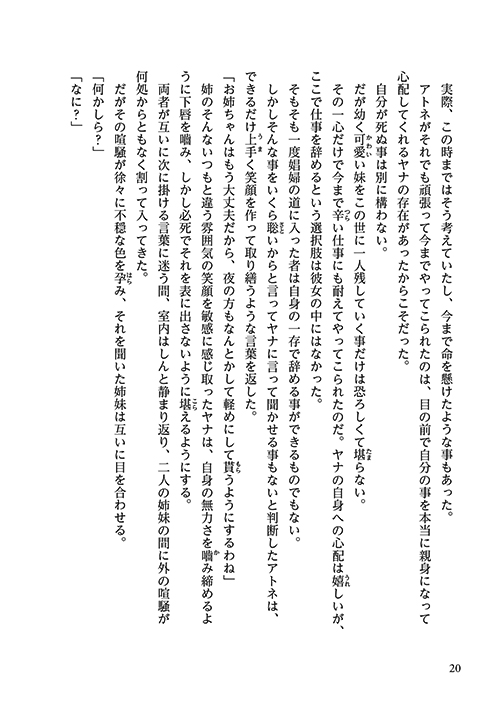 実際、この時まではそう考えていたし、今まで命を懸けたような事もあった。

アトネがそれでも頑張って今までやってこられたのは、目の前で自分の事を本当に親身になって心配してくれるヤナの存在があったからこそだった。

自分が死ぬ事は別に構わない。

だが幼く可愛い妹をこの世に一人残していく事だけは恐ろしくて堪らない。

その一心だけで今まで辛い仕事にも耐えてやってこられたのだ。ヤナの自身への心配は嬉しいが、ここで仕事を辞めるという選択肢は彼女の中にはなかった。

そもそも一度娼婦の道に入った者は自身の一存で辞める事ができるものでもない。

しかしそんな事をいくら聡いからと言ってヤナに言って聞かせる事もないと判断したアトネは、できるだけ上手く笑顔を作って取り繕うような言葉を返した。

「お姉ちゃんはもう大丈夫だから、夜の方もなんとかして軽めにして貰うようにするわね」

姉のそんないつもと違う雰囲気の笑顔を敏感に感じ取ったヤナは、自身の無力さを噛み締めるように下唇を噛み、しかし必死でそれを表に出さないように堪えるようにする。

両者が互いに次に掛ける言葉に迷う間、室内はしんと静まり返り、二人の姉妹の間に外の喧騒が何処からともなく割って入ってきた。

だがその喧騒が徐々に不穏な色を孕み、それを聞いた姉妹は互いに目を合わせる。

「何かしら？」

「なに？」

20